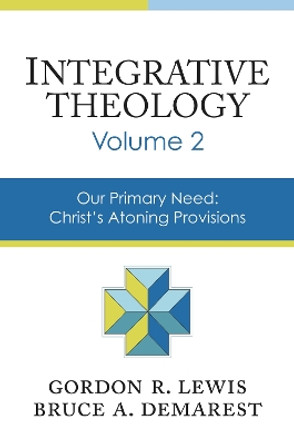 INTEGRATIVE THEOLOGY
Volume 2

Our Primary Need:
Christ's Atoning Provisions

GORDON R. LEWIS
BRUCE A. DEMAREST